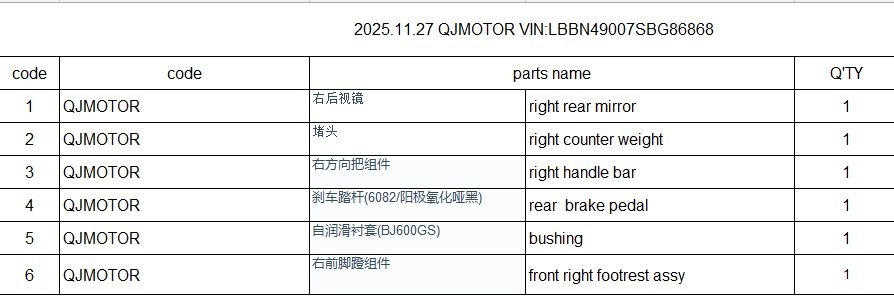 2025.11.27 QJMOTOR VIN:LBBN49007SBG86868

| code | code | parts name | | Q'TY |
|---|---|---|---|---|
| 1 | QJMOTOR | 右后视镜 | right rear mirror | 1 |
| 2 | QJMOTOR | 堵头 | right counter weight | 1 |
| 3 | QJMOTOR | 右方向把组件 | right handle bar | 1 |
| 4 | QJMOTOR | 刹车踏杆(6082/阳极氧化哑黑) | rear  brake pedal | 1 |
| 5 | QJMOTOR | 自润滑衬套(BJ600GS) | bushing | 1 |
| 6 | QJMOTOR | 右前脚蹬组件 | front right footrest assy | 1 |